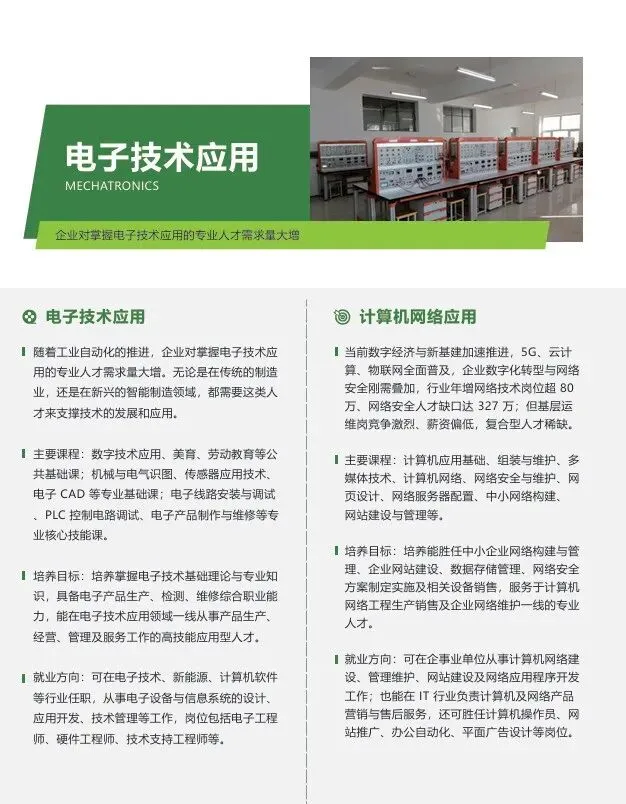 电子技术应用
MECHATRONICS

企业对掌握电子技术应用的专业人才需求量大增

电子技术应用

随着工业自动化的推进，企业对掌握电子技术应用的专业人才需求量大增。无论是在传统的制造业，还是在新兴的智能制造领域，都需要这类人才来支撑技术的发展和应用。

主要课程：数字技术应用、美育、劳动教育等公共基础课；机械与电气识图、传感器应用技术、电子 CAD 等专业基础课；电子线路安装与调试、PLC 控制电路调试、电子产品制作与维修等专业核心技能课。

培养目标：培养掌握电子技术基础理论与专业知识，具备电子产品生产、检测、维修综合职业能力，能在电子技术应用领域一线从事产品生产、经营、管理及服务工作的高技能应用型人才。

就业方向：可在电子技术、新能源、计算机软件等行业任职，从事电子设备与信息系统的设计、应用开发、技术管理等工作，岗位包括电子工程师、硬件工程师、技术支持工程师等。

计算机网络应用

当前数字经济与新基建加速推进，5G、云计算、物联网全面普及，企业数字化转型与网络安全刚需叠加，行业年增网络技术岗位超 80 万、网络安全人才缺口达 327 万；但基层运维岗竞争激烈、薪资偏低，复合型人才稀缺。

主要课程：计算机应用基础、组装与维护、多媒体技术、计算机网络、网络安全与维护、网页设计、网络服务器配置、中小网络构建、网站建设与管理等。

培养目标：培养能胜任中小企业网络构建与管理、企业网站建设、数据存储管理、网络安全方案制定实施及相关设备销售，服务于计算机网络工程生产销售及企业网络维护一线的专业人才。

就业方向：可在企事业单位从事计算机网络建设、管理维护、网站建设及网络应用程序开发工作；也能在 IT 行业负责计算机及网络产品营销与售后服务，还可胜任计算机操作员、网站推广、办公自动化、平面广告设计等岗位。